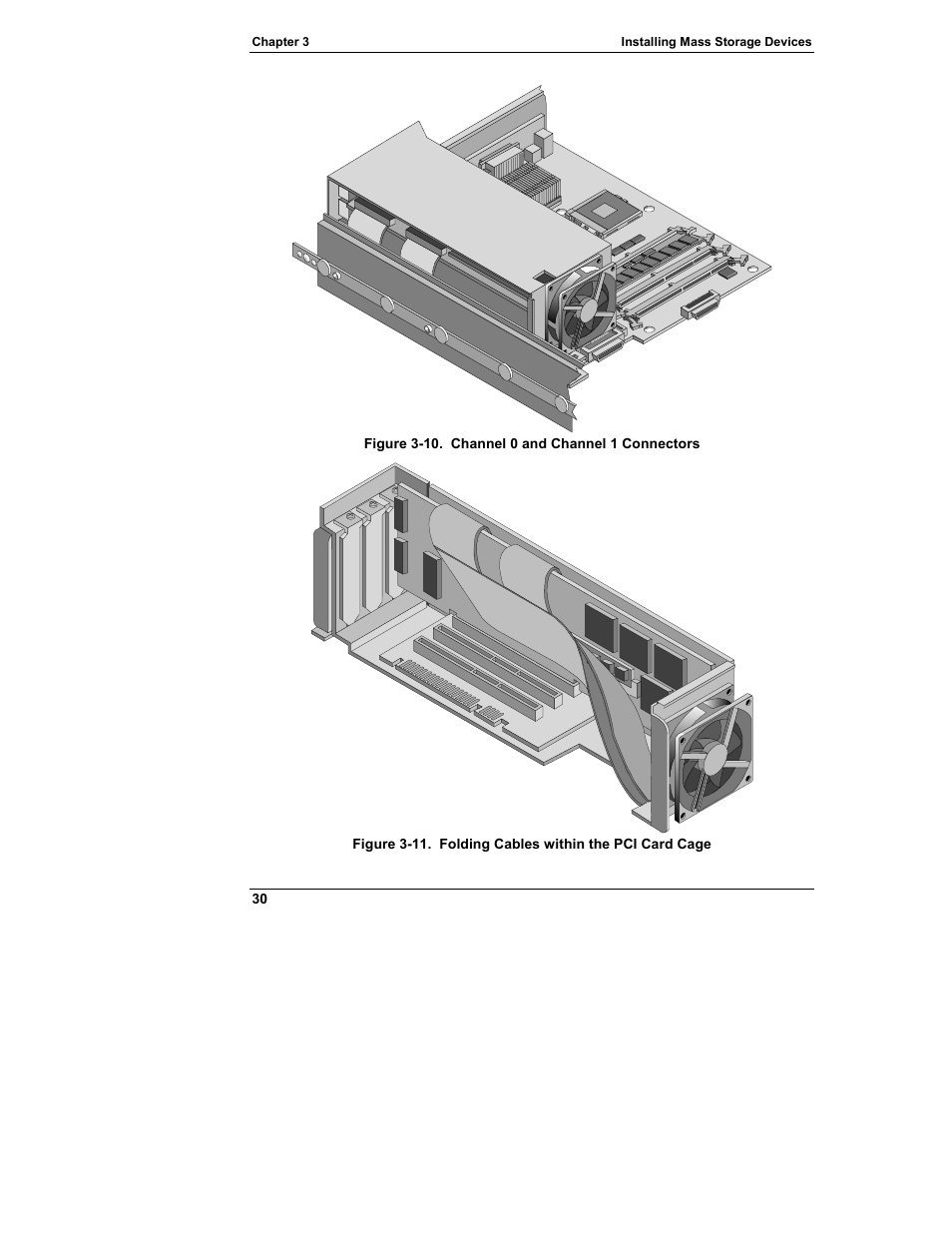 Chapter 3

Installing Mass Storage Devices

Figure 3-10. Channel 0 and Channel 1 Connectors

Figure 3-11. Folding Cables within the PCI Card Cage

30